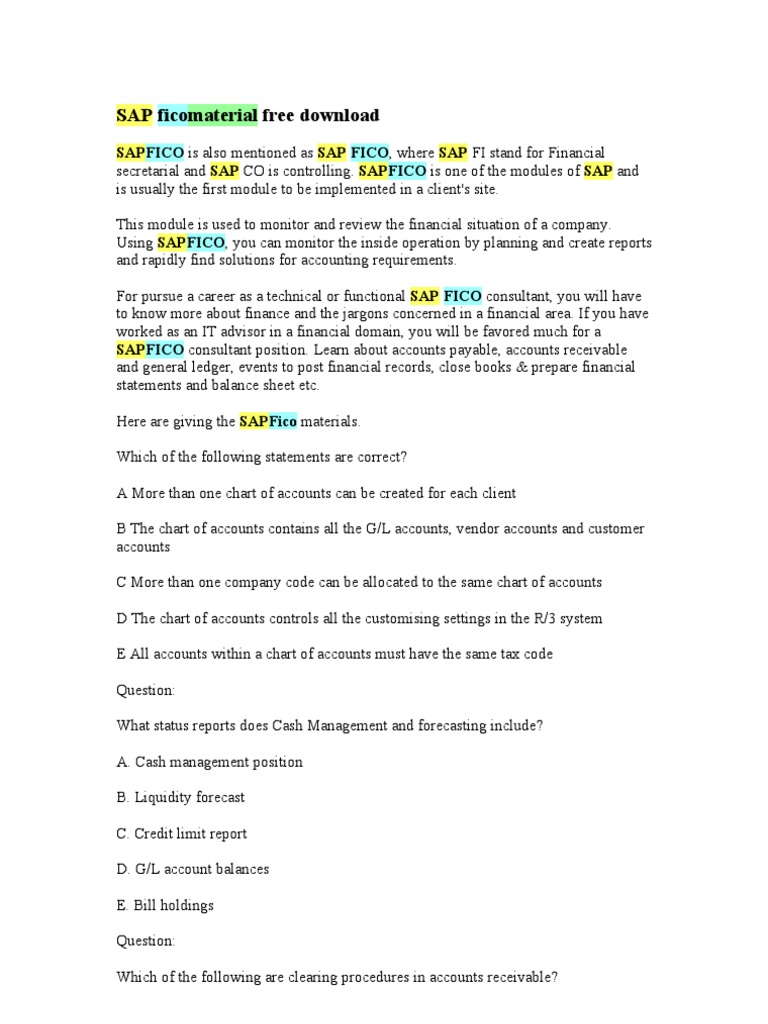 SAP ficomaterial free download

SAPFICO is also mentioned as SAP FICO, where SAP FI stand for Financial secretarial and SAP CO is controlling. SAPFICO is one of the modules of SAP and is usually the first module to be implemented in a client's site.

This module is used to monitor and review the financial situation of a company. Using SAPFICO, you can monitor the inside operation by planning and create reports and rapidly find solutions for accounting requirements.

For pursue a career as a technical or functional SAP FICO consultant, you will have to know more about finance and the jargons concerned in a financial area. If you have worked as an IT advisor in a financial domain, you will be favored much for a SAPFICO consultant position. Learn about accounts payable, accounts receivable and general ledger, events to post financial records, close books & prepare financial statements and balance sheet etc.

Here are giving the SAPFico materials.

Which of the following statements are correct?

A More than one chart of accounts can be created for each client

B The chart of accounts contains all the G/L accounts, vendor accounts and customer accounts

C More than one company code can be allocated to the same chart of accounts

D The chart of accounts controls all the customising settings in the R/3 system

E All accounts within a chart of accounts must have the same tax code

Question:

What status reports does Cash Management and forecasting include?

A. Cash management position

B. Liquidity forecast

C. Credit limit report

D. G/L account balances

E. Bill holdings

Question:

Which of the following are clearing procedures in accounts receivable?